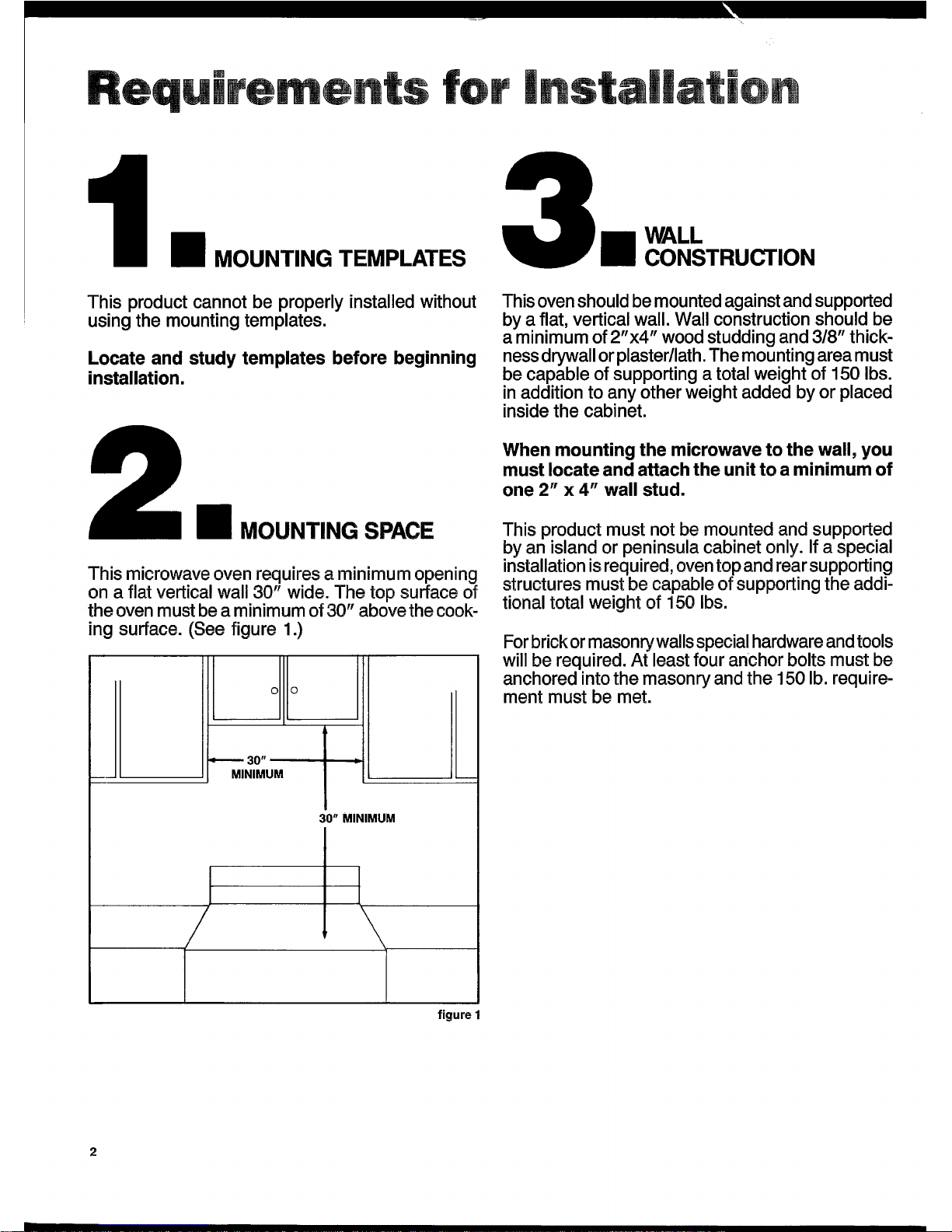 Requirements for Installation

1. MOUNTING TEMPLATES

This product cannot be properly installed without using the mounting templates.

Locate and study templates before beginning installation.

2. MOUNTING SPACE

This microwave oven requires a minimum opening on a flat vertical wall 30" wide. The top surface of the oven must be a minimum of 30" above the cooking surface. (See figure 1.)

30"
MINIMUM

30" MINIMUM

figure 1

3. WALL
CONSTRUCTION

This oven should be mounted against and supported by a flat, vertical wall. Wall construction should be a minimum of 2"x4" wood studding and 3/8" thickness drywall or plaster/lath. The mounting area must be capable of supporting a total weight of 150 lbs. in addition to any other weight added by or placed inside the cabinet.

When mounting the microwave to the wall, you must locate and attach the unit to a minimum of one 2" x 4" wall stud.

This product must not be mounted and supported by an island or peninsula cabinet only. If a special installation is required, oven top and rear supporting structures must be capable of supporting the additional total weight of 150 lbs.

For brick or masonry walls special hardware and tools will be required. At least four anchor bolts must be anchored into the masonry and the 150 lb. requirement must be met.

2